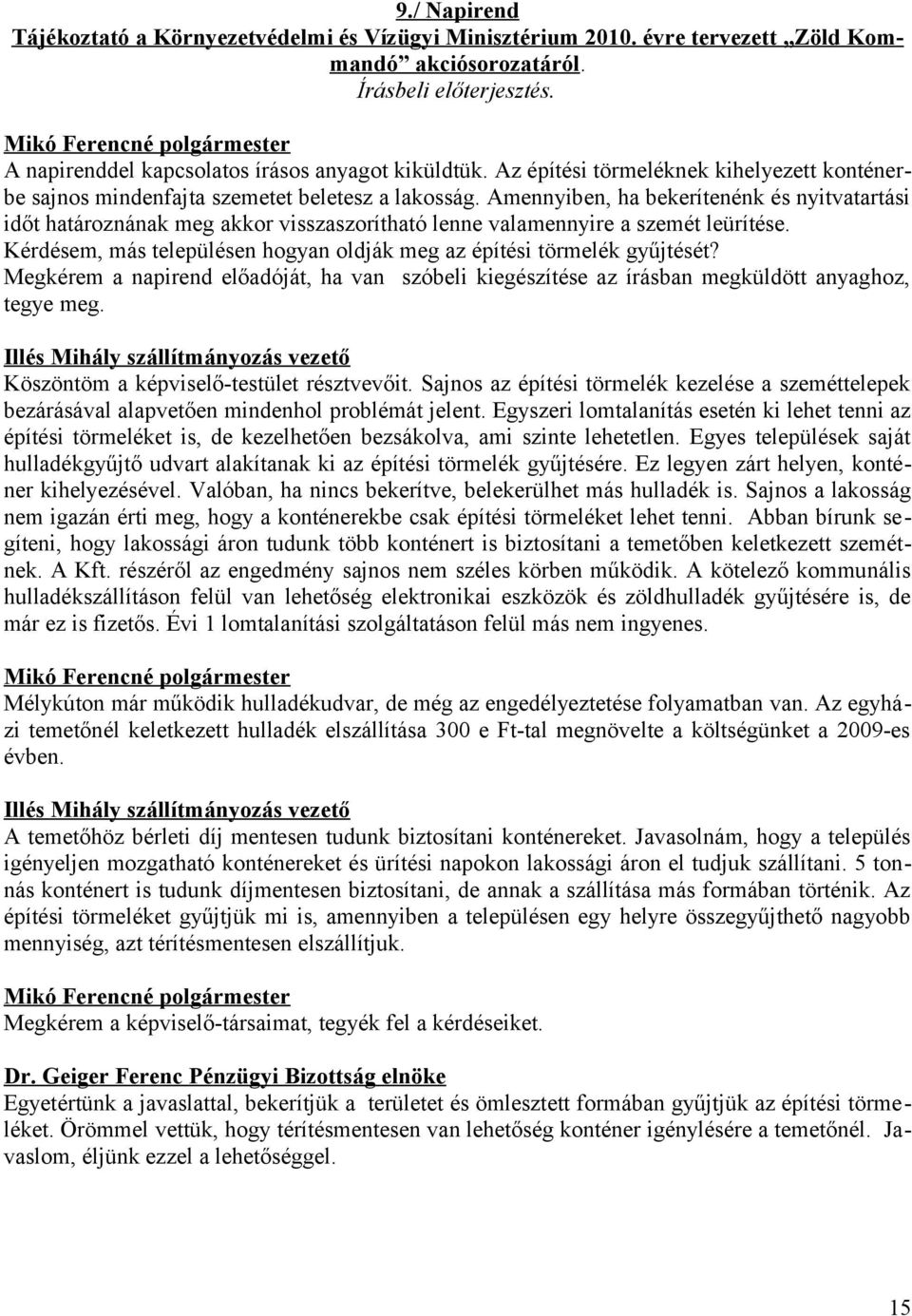 9./ Napirend
Tájékoztató a Környezetvédelmi és Vízügyi Minisztérium 2010. évre tervezett „Zöld Kommandó” akciósorozatáról.
Írásbeli előterjesztés.

Mikó Ferencné polgármester
A napirenddel kapcsolatos írásos anyagot kiküldtük. Az építési törmeléknek kihelyezett konténerbe sajnos mindenfajta szemetet beletesz a lakosság. Amennyiben, ha bekerítenénk és nyitvatartási időt határoznának meg akkor visszaszorítható lenne valamennyire a szemét leürítése. Kérdésem, más településen hogyan oldják meg az építési törmelék gyűjtését? Megkérem a napirend előadóját, ha van szóbeli kiegészítése az írásban megküldött anyaghoz, tegye meg.

Illés Mihály szállítmányozás vezető
Köszöntöm a képviselő-testület résztvevőit. Sajnos az építési törmelék kezelése a szeméttelepek bezárásával alapvetően mindenhol problémát jelent. Egyszeri lomtalanítás esetén ki lehet tenni az építési törmeléket is, de kezelhetően bezsákolva, ami szinte lehetetlen. Egyes települések saját hulladékgyűjtő udvart alakítanak ki az építési törmelék gyűjtésére. Ez legyen zárt helyen, konténer kihelyezésével. Valóban, ha nincs bekerítve, belekerülhet más hulladék is. Sajnos a lakosság nem igazán érti meg, hogy a konténerekbe csak építési törmeléket lehet tenni. Abban bírunk segíteni, hogy lakossági áron tudunk több konténert is biztosítani a temetőben keletkezett szemétnek. A Kft. részéről az engedmény sajnos nem széles körben működik. A kötelező kommunális hulladékszállításon felül van lehetőség elektronikai eszközök és zöldhulladék gyűjtésére is, de már ez is fizetős. Évi 1 lomtalanítási szolgáltatáson felül más nem ingyenes.

Mikó Ferencné polgármester
Mélykúton már működik hulladékudvar, de még az engedélyeztetése folyamatban van. Az egyházi temetőnél keletkezett hulladék elszállítása 300 e Ft-tal megnövelte a költségünket a 2009-es évben.

Illés Mihály szállítmányozás vezető
A temetőhöz bérleti díj mentesen tudunk biztosítani konténereket. Javasolnám, hogy a település igényeljen mozgatható konténereket és ürítési napokon lakossági áron el tudjuk szállítani. 5 tonnás konténert is tudunk díjmentesen biztosítani, de annak a szállítása más formában történik. Az építési törmeléket gyűjtjük mi is, amennyiben a településen egy helyre összegyűjthető nagyobb mennyiség, azt térítésmentesen elszállítjuk.

Mikó Ferencné polgármester
Megkérem a képviselő-társaimat, tegyék fel a kérdéseiket.

Dr. Geiger Ferenc Pénzügyi Bizottság elnöke
Egyetértünk a javaslattal, bekerítjük a területet és ömlesztett formában gyűjtjük az építési törmeléket. Örömmel vettük, hogy térítésmentesen van lehetőség konténer igénylésére a temetőnél. Javaslom, éljünk ezzel a lehetőséggel.

15